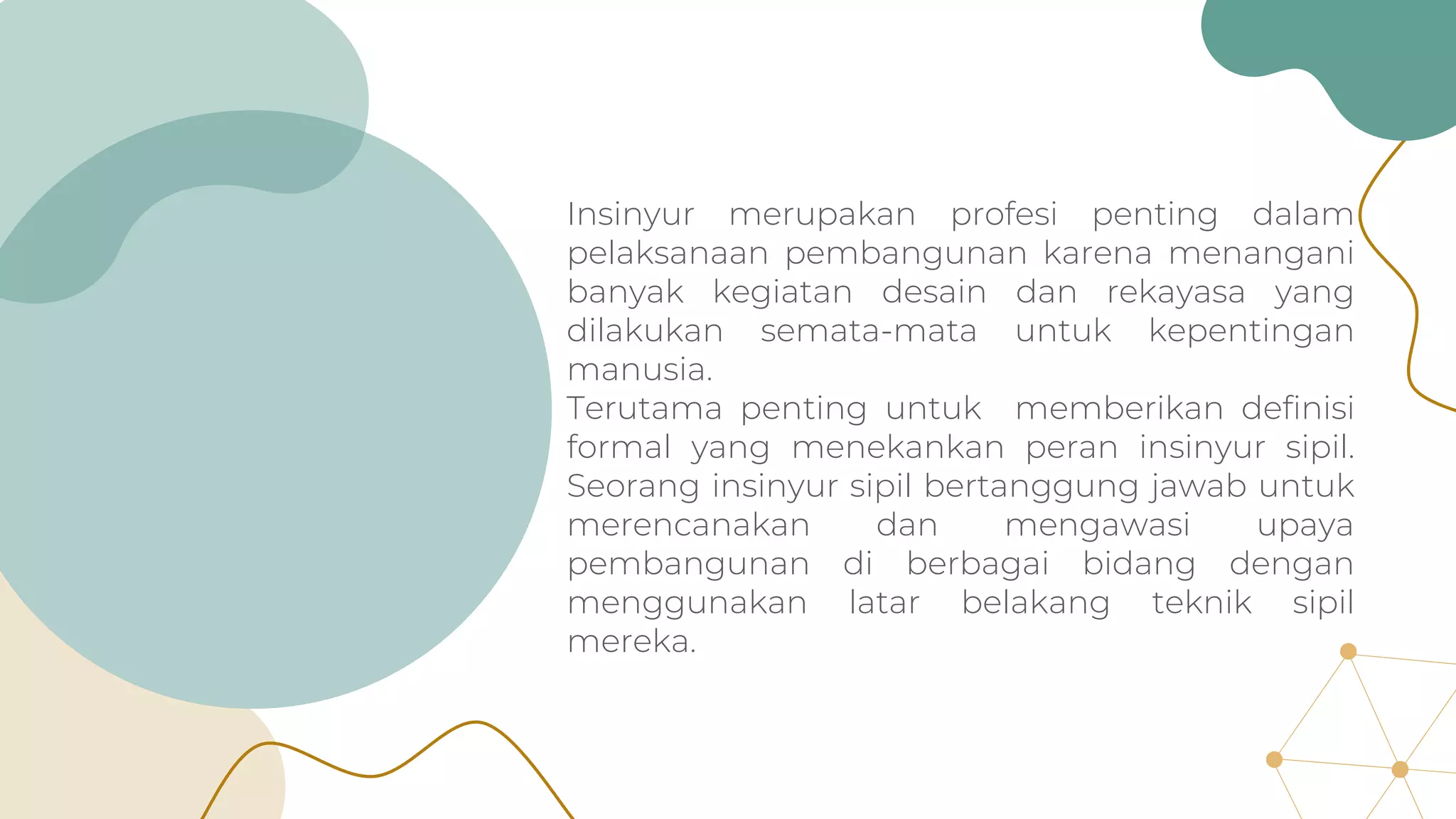 Insinyur merupakan profesi penting dalam pelaksanaan pembangunan karena menangani banyak kegiatan desain dan rekayasa yang dilakukan semata-mata untuk kepentingan manusia.
Terutama penting untuk  memberikan definisi formal yang menekankan peran insinyur sipil. Seorang insinyur sipil bertanggung jawab untuk merencanakan dan mengawasi upaya pembangunan di berbagai bidang dengan menggunakan latar belakang teknik sipil mereka.